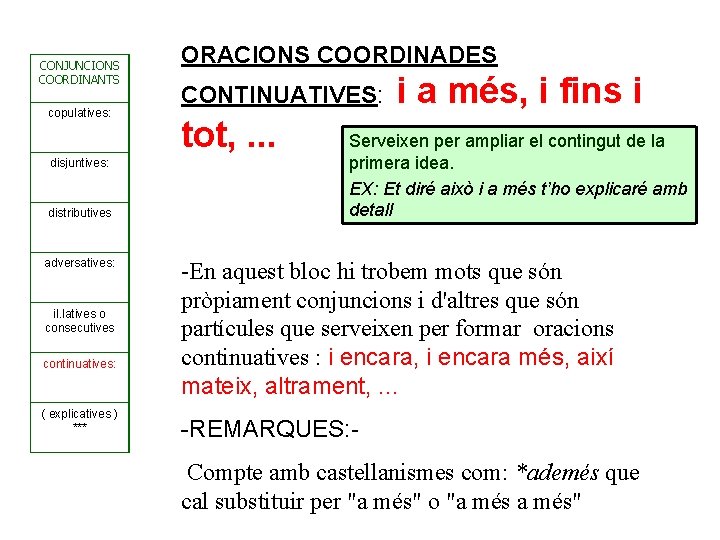 CONJUNCIONS COORDINANTS

copulatives:

disjuntives:

distributives

adversatives:

il.latives o consecutives

continuatives:

( explicatives ) ***

ORACIONS COORDINADES

CONTINUATIVES: i a més, i fins i tot, ...

Serveixen per ampliar el contingut de la primera idea.

EX: Et diré això i a més t'ho explicaré amb detall

-En aquest bloc hi trobem mots que són pròpiament conjuncions i d'altres que són partícules que serveixen per formar oracions continuatives : i encara, i encara més, així mateix, altrament, ...

-REMARQUES:-

Compte amb castellanismes com: *ademés que cal substituir per "a més" o "a més a més"